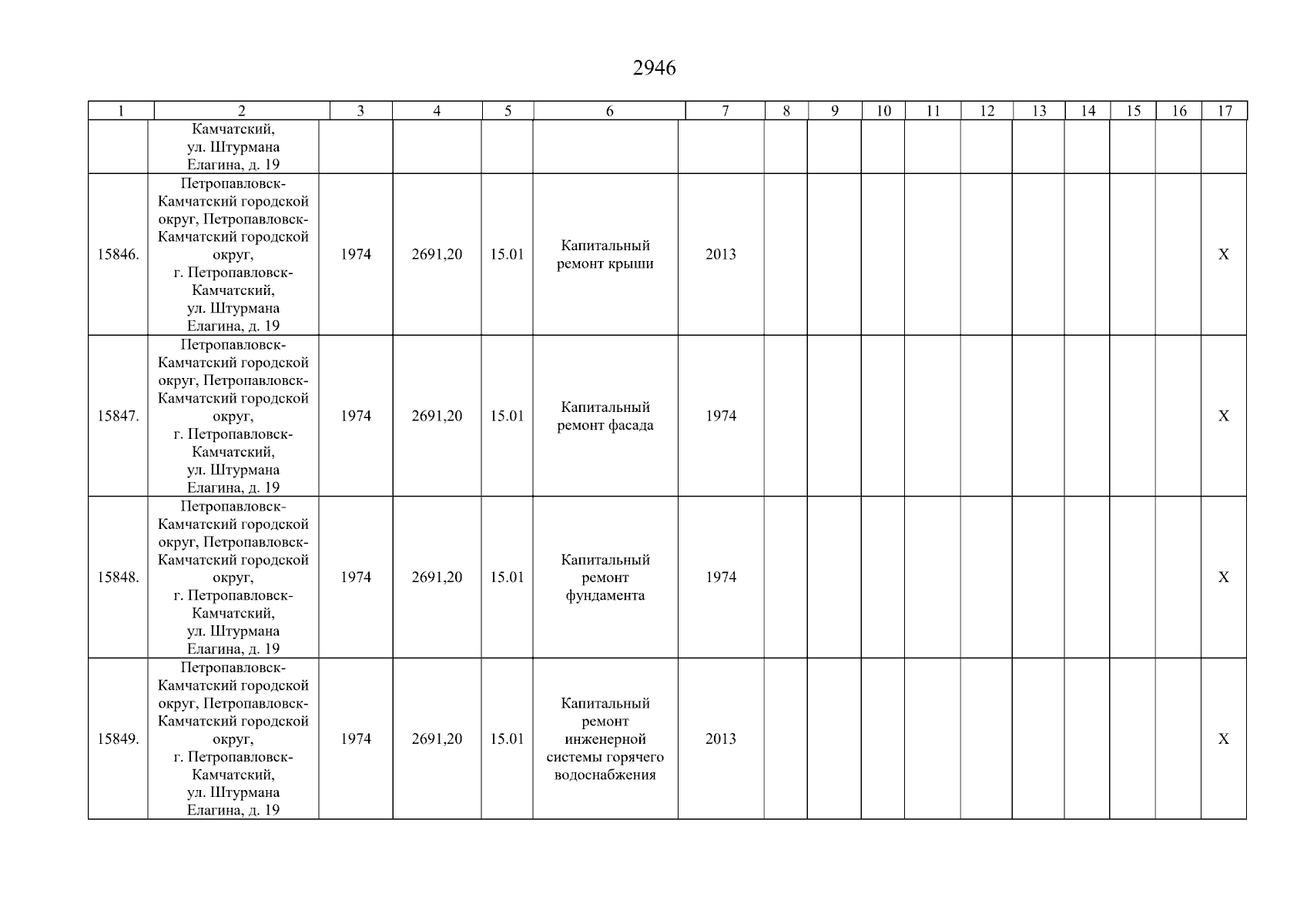 2946

| 1 | 2 | 3 | 4 | 5 | 6 | 7 | 8 | 9 | 10 | 11 | 12 | 13 | 14 | 15 | 16 | 17 |
|---|---|---|---|---|---|---|---|---|---|---|---|---|---|---|---|---|
|  | Камчатский, ул. Штурмана Елагина, д. 19 |  |  |  |  |  |  |  |  |  |  |  |  |  |  |  |
| 15846. | Петропавловск-Камчатский городской округ, Петропавловск-Камчатский городской округ, г. Петропавловск-Камчатский, ул. Штурмана Елагина, д. 19 | 1974 | 2691,20 | 15.01 | Капитальный ремонт крыши | 2013 |  |  |  |  |  |  |  |  |  | X |
| 15847. | Петропавловск-Камчатский городской округ, Петропавловск-Камчатский городской округ, г. Петропавловск-Камчатский, ул. Штурмана Елагина, д. 19 | 1974 | 2691,20 | 15.01 | Капитальный ремонт фасада | 1974 |  |  |  |  |  |  |  |  |  | X |
| 15848. | Петропавловск-Камчатский городской округ, Петропавловск-Камчатский городской округ, г. Петропавловск-Камчатский, ул. Штурмана Елагина, д. 19 | 1974 | 2691,20 | 15.01 | Капитальный ремонт фундамента | 1974 |  |  |  |  |  |  |  |  |  | X |
| 15849. | Петропавловск-Камчатский городской округ, Петропавловск-Камчатский городской округ, г. Петропавловск-Камчатский, ул. Штурмана Елагина, д. 19 | 1974 | 2691,20 | 15.01 | Капитальный ремонт инженерной системы горячего водоснабжения | 2013 |  |  |  |  |  |  |  |  |  | X |